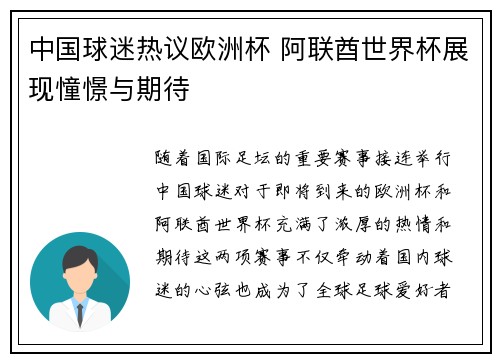 中国球迷热议欧洲杯 阿联酋世界杯展现憧憬与期待

随着国际足坛的重要赛事接连举行中国球迷对于即将到来的欧洲杯和阿联酋世界杯充满了浓厚的热情和期待这两项赛事不仅牵动着国内球迷的心弦也成为了全球足球爱好者